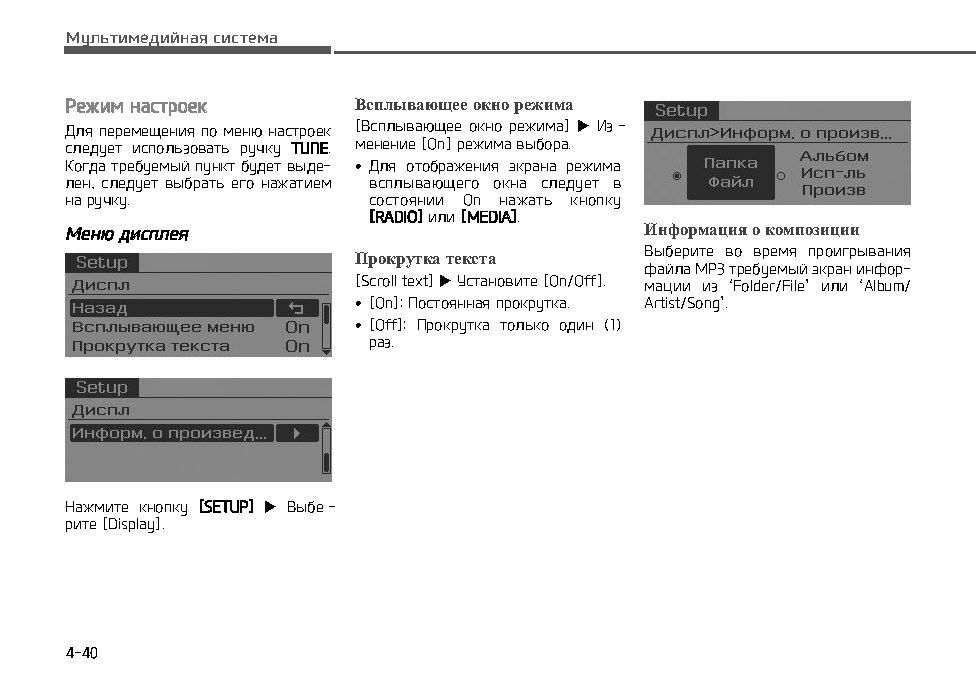 Мультимедийная система

Режим настроек

Для перемещения по меню настроек следует использовать ручку TUNE. Когда требуемый пункт будет выделен, следует выбрать его нажатием на ручку.

Меню дисплея

Setup
Диспл
Назад
Всплывающее меню On
Прокрутка текста On

Setup
Диспл
Информ. о произвед...

Нажмите кнопку [SETUP] ▶ Выберите [Display].

Всплывающее окно режима

[Всплывающее окно режима] ▶ Изменение [On] режима выбора.

• Для отображения экрана режима всплывающего окна следует в состоянии On нажать кнопку [RADIO] или [MEDIA].

Прокрутка текста

[Scroll text] ▶ Установите [On/Off].

• [On]: Постоянная прокрутка.

• [Off]: Прокрутка только один (1) раз.

Setup
Диспл>Информ. о произв...
Папка
Файл
Альбом
Исп-ль
Произв

Информация о композиции

Выберите во время проигрывания файла MP3 требуемый экран информации из 'Folder/File' или 'Album/Artist/Song'.

4-40